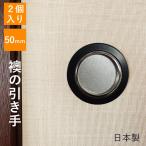 2個入り

50mm

襖の引き手

日本製